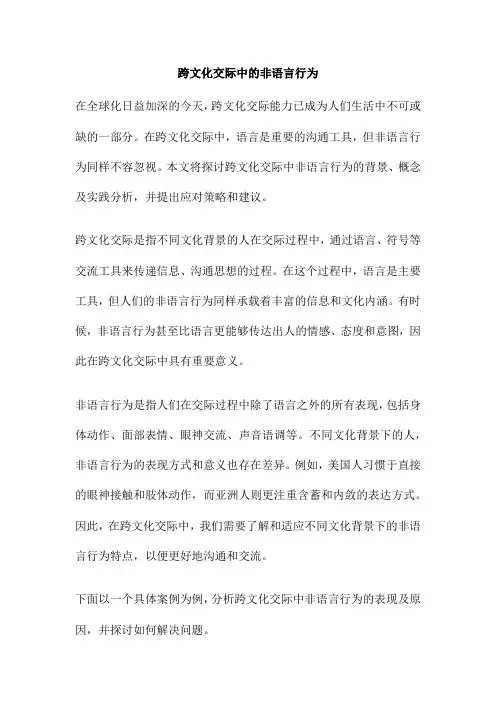 跨文化交际中的非语言行为

在全球化日益加深的今天，跨文化交际能力已成为人们生活中不可或缺的一部分。在跨文化交际中，语言是重要的沟通工具，但非语言行为同样不容忽视。本文将探讨跨文化交际中非语言行为的背景、概念及实践分析，并提出应对策略和建议。

跨文化交际是指不同文化背景的人在交际过程中，通过语言、符号等交流工具来传递信息、沟通思想的过程。在这个过程中，语言是主要工具，但人们的非语言行为同样承载着丰富的信息和文化内涵。有时候，非语言行为甚至比语言更能够传达出人的情感、态度和意图，因此在跨文化交际中具有重要意义。

非语言行为是指人们在交际过程中除了语言之外的所有表现，包括身体动作、面部表情、眼神交流、声音语调等。不同文化背景下的人，非语言行为的表现方式和意义也存在差异。例如，美国人习惯于直接的眼神接触和肢体动作，而亚洲人则更注重含蓄和内敛的表达方式。因此，在跨文化交际中，我们需要了解和适应不同文化背景下的非语言行为特点，以便更好地沟通和交流。

下面以一个具体案例为例，分析跨文化交际中非语言行为的表现及原因，并探讨如何解决问题。